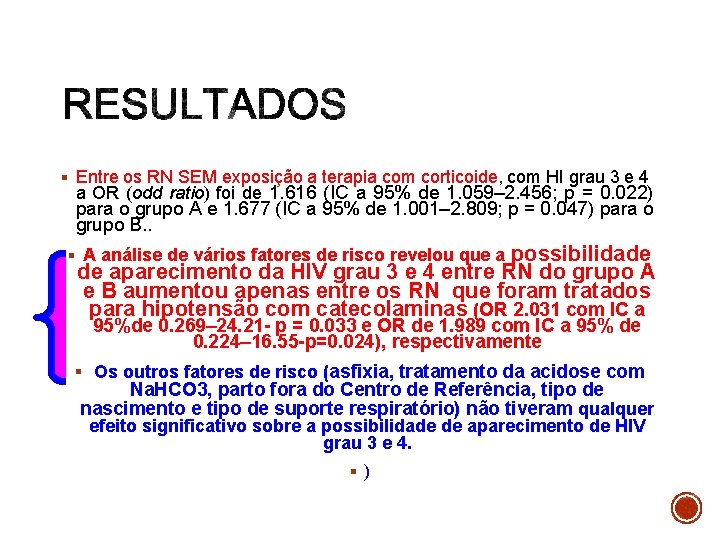 RESULTADOS

▪ Entre os RN SEM exposição a terapia com corticoide, com HI grau 3 e 4 a OR (odd ratio) foi de 1.616 (IC a 95% de 1.059–2.456; p = 0.022) para o grupo A e 1.677 (IC a 95% de 1.001–2.809; p = 0.047) para o grupo B..

▪ A análise de vários fatores de risco revelou que a possibilidade de aparecimento da HIV grau 3 e 4 entre RN do grupo A e B aumentou apenas entre os RN que foram tratados para hipotensão com catecolaminas (OR 2.031 com IC a 95%de 0.269–24.21- p = 0.033 e OR de 1.989 com IC a 95% de 0.224–16.55-p=0.024), respectivamente

▪ Os outros fatores de risco (asfixia, tratamento da acidose com NaHCO3, parto fora do Centro de Referência, tipo de nascimento e tipo de suporte respiratório) não tiveram qualquer efeito significativo sobre a possibilidade de aparecimento de HIV grau 3 e 4.

▪ )